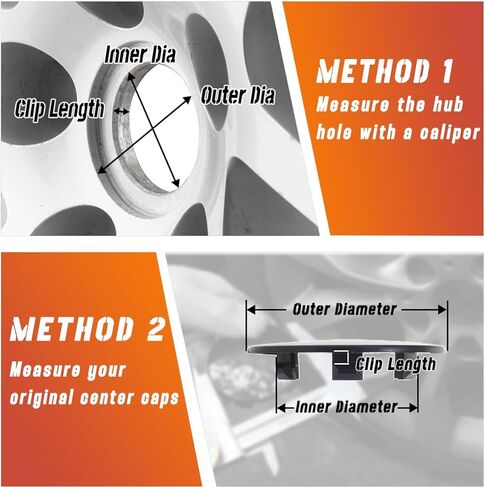 Inner Dia

Outer Dia

Clip Length

METHOD 1

Measure the hub hole with a caliper

METHOD 2

Measure your original center caps

Outer Diameter

Clip Length

Inner Diameter